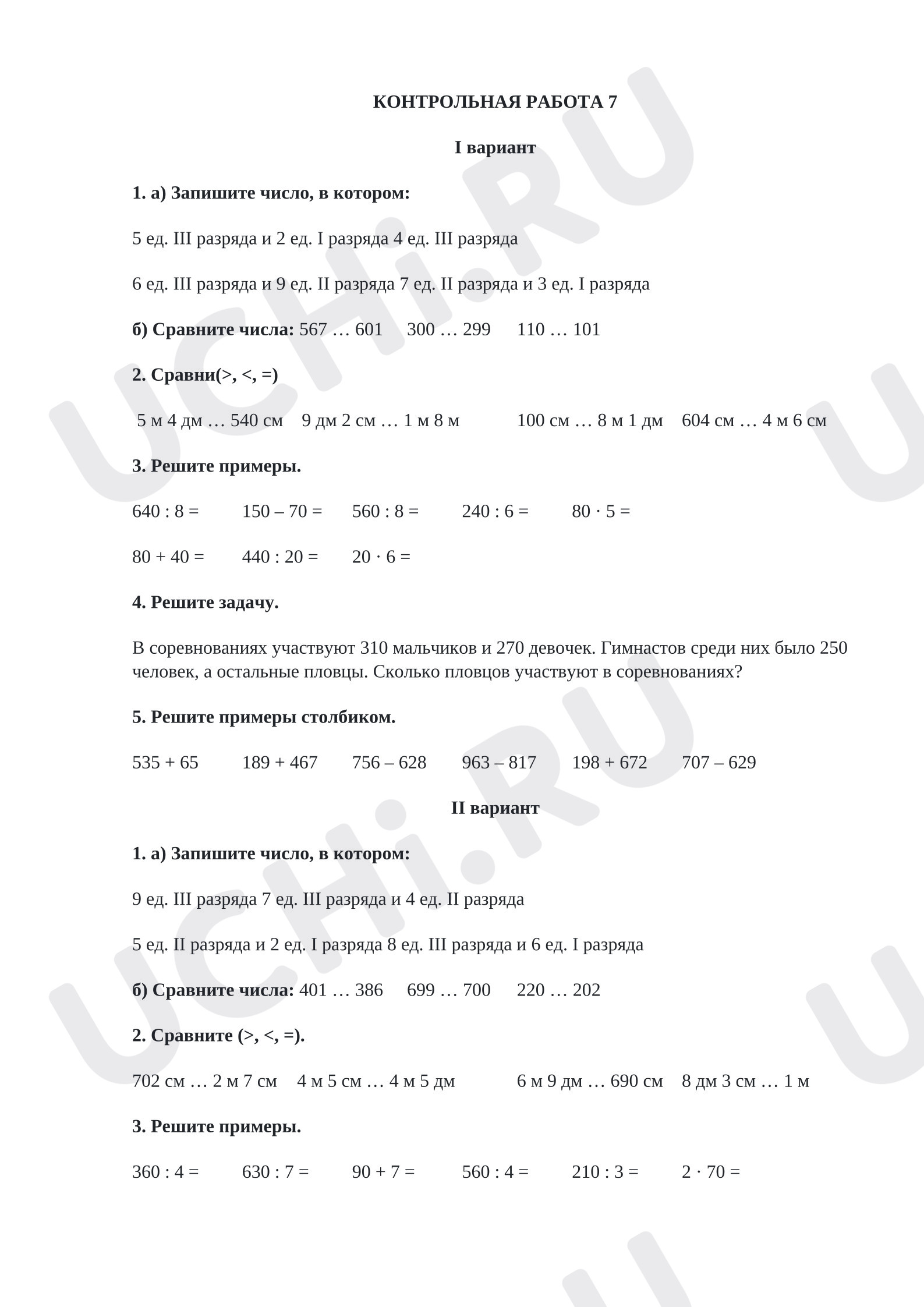 КОНТРОЛЬНАЯ РАБОТА 7

I вариант

1. а) Запишите число, в котором:

5 ед. III разряда и 2 ед. I разряда 4 ед. III разряда

6 ед. III разряда и 9 ед. II разряда 7 ед. II разряда и 3 ед. I разряда

б) Сравните числа: 567 … 601 300 … 299 110 … 101

2. Сравни(>, <, =)

5 м 4 дм … 540 см 9 дм 2 см … 1 м 8 м 100 см … 8 м 1 дм 604 см … 4 м 6 см

3. Решите примеры.

640 : 8 = 150 – 70 = 560 : 8 = 240 : 6 = 80 · 5 =

80 + 40 = 440 : 20 = 20 · 6 =

4. Решите задачу.

В соревнованиях участвуют 310 мальчиков и 270 девочек. Гимнастов среди них было 250 человек, а остальные пловцы. Сколько пловцов участвуют в соревнованиях?

5. Решите примеры столбиком.

535 + 65 189 + 467 756 – 628 963 – 817 198 + 672 707 – 629

II вариант

1. а) Запишите число, в котором:

9 ед. III разряда 7 ед. III разряда и 4 ед. II разряда

5 ед. II разряда и 2 ед. I разряда 8 ед. III разряда и 6 ед. I разряда

б) Сравните числа: 401 … 386 699 … 700 220 … 202

2. Сравните (>, <, =).

702 см … 2 м 7 см 4 м 5 см … 4 м 5 дм 6 м 9 дм … 690 см 8 дм 3 см … 1 м

3. Решите примеры.

360 : 4 = 630 : 7 = 90 + 7 = 560 : 4 = 210 : 3 = 2 · 70 =

UCHi.RU